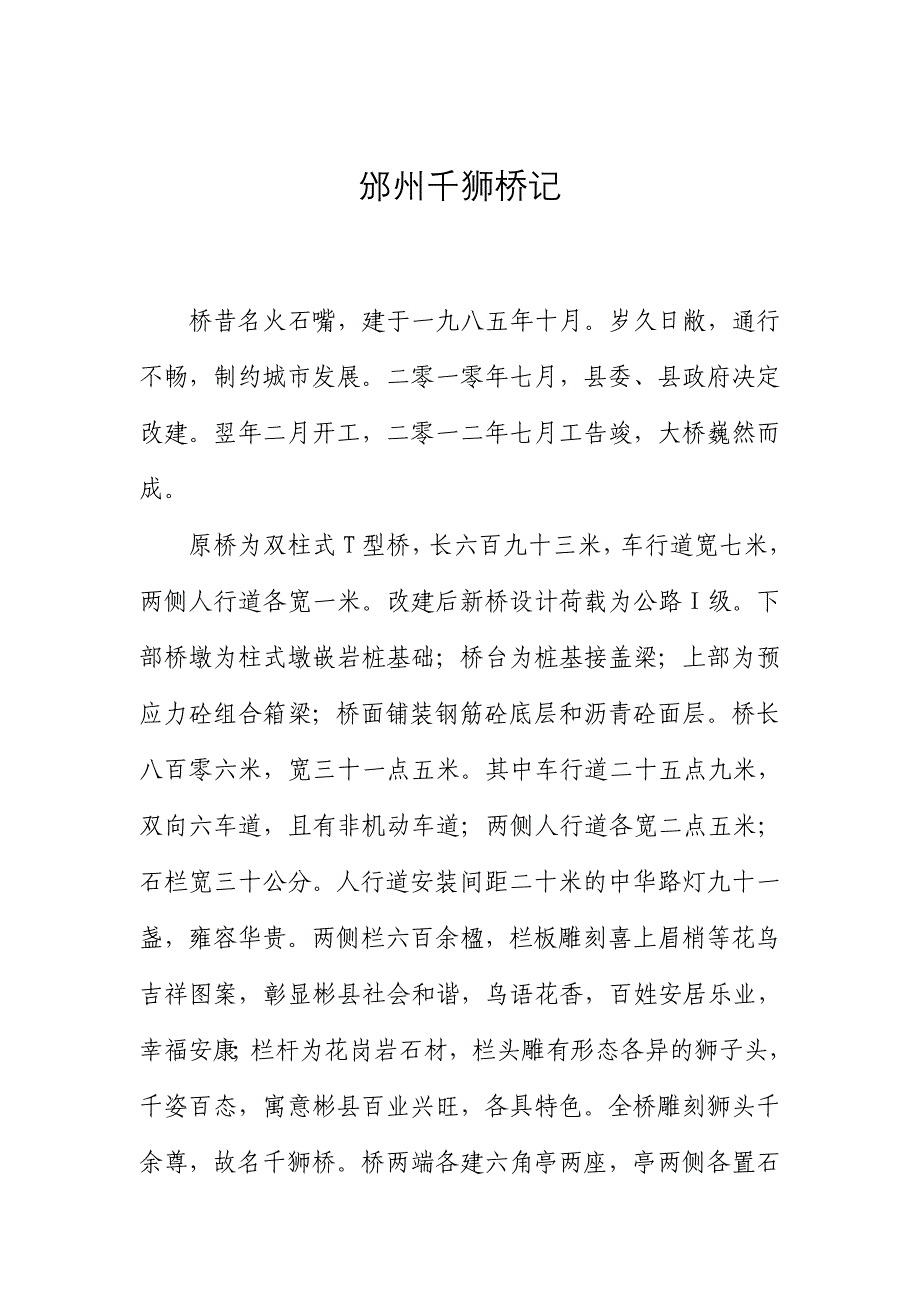 邠州千狮桥记

桥昔名火石嘴，建于一九八五年十月。岁久日敝，通行不畅，制约城市发展。二零一零年七月，县委、县政府决定改建。翌年二月开工，二零一二年七月工告竣，大桥巍然而成。

原桥为双柱式T型桥，长六百九十三米，车行道宽七米，两侧人行道各宽一米。改建后新桥设计荷载为公路Ⅰ级。下部桥墩为柱式墩嵌岩桩基础；桥台为桩基接盖梁；上部为预应力砼组合箱梁；桥面铺装钢筋砼底层和沥青砼面层。桥长八百零六米，宽三十一点五米。其中车行道二十五点九米，双向六车道，且有非机动车道；两侧人行道各宽二点五米；石栏宽三十公分。人行道安装间距二十米的中华路灯九十一盏，雍容华贵。两侧栏六百余楹，栏板雕刻喜上眉梢等花鸟吉祥图案，彰显彬县社会和谐，鸟语花香，百姓安居乐业，幸福安康；栏杆为花岗岩石材，栏头雕有形态各异的狮子头，千姿百态，寓意彬县百业兴旺，各具特色。全桥雕刻狮头千余尊，故名千狮桥。桥两端各建六角亭两座，亭两侧各置石